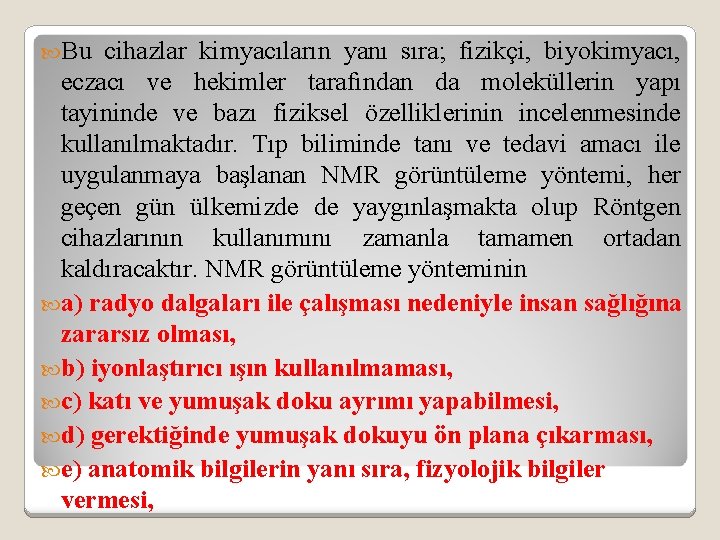 Bu cihazlar kimyacıların yanı sıra; fizikçi, biyokimyacı, eczacı ve hekimler tarafından da moleküllerin yapı tayininde ve bazı fiziksel özelliklerinin incelenmesinde kullanılmaktadır. Tıp biliminde tanı ve tedavi amacı ile uygulanmaya başlanan NMR görüntüleme yöntemi, her geçen gün ülkemizde de yaygınlaşmakta olup Röntgen cihazlarının kullanımını zamanla tamamen ortadan kaldıracaktır. NMR görüntüleme yönteminin

a) radyo dalgaları ile çalışması nedeniyle insan sağlığına zararsız olması,

b) iyonlaştırıcı ışın kullanılmaması,

c) katı ve yumuşak doku ayrımı yapabilmesi,

d) gerektiğinde yumuşak dokuyu ön plana çıkarması,

e) anatomik bilgilerin yanı sıra, fizyolojik bilgiler vermesi,